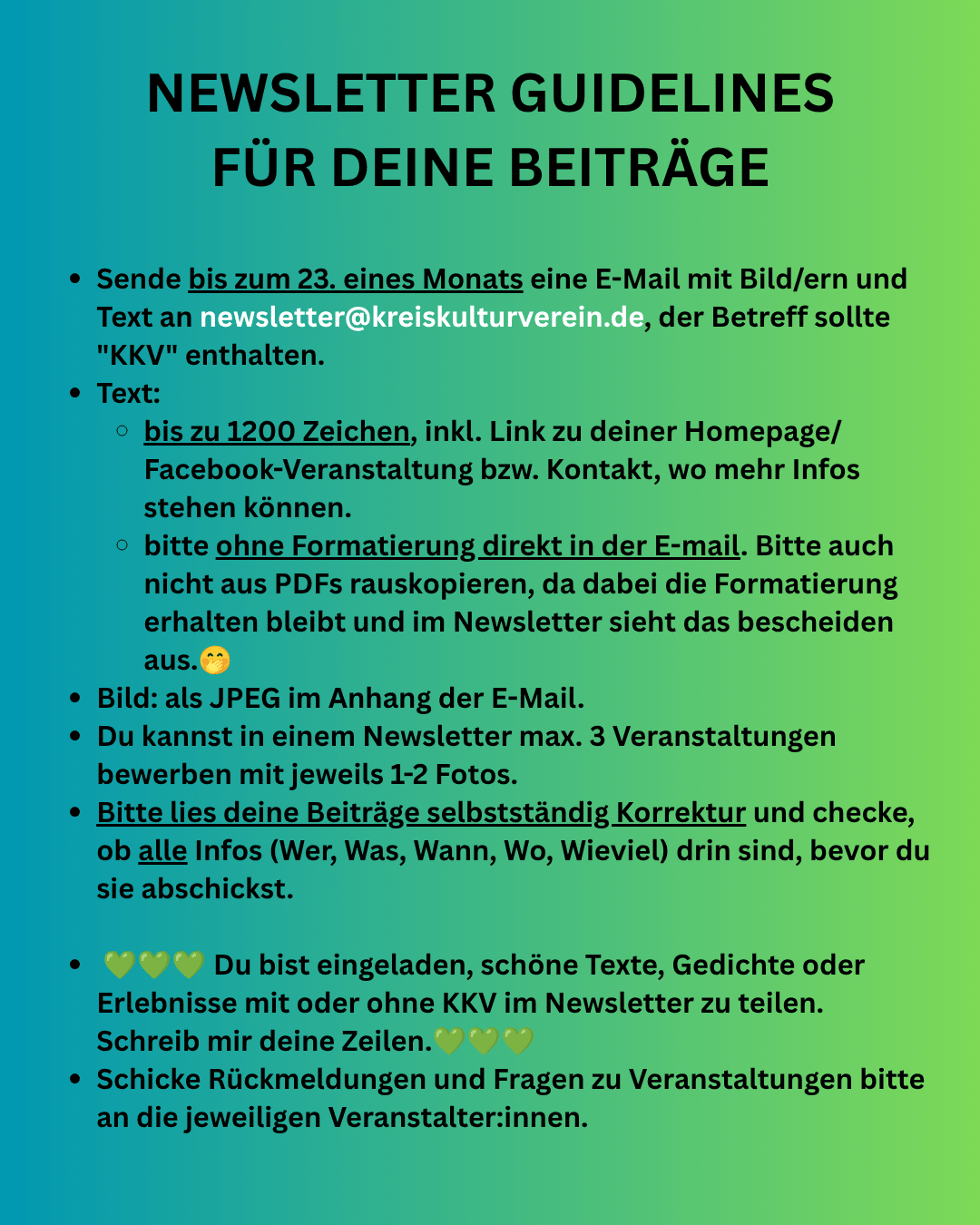 NEWSLETTER GUIDELINES
FÜR DEINE BEITRÄGE

- Sende bis zum 23. eines Monats eine E-Mail mit Bild/ern und Text an newsletter@kreiskulturverein.de, der Betreff sollte "KKV" enthalten.
- Text:
  - bis zu 1200 Zeichen, inkl. Link zu deiner Homepage/ Facebook-Veranstaltung bzw. Kontakt, wo mehr Infos stehen können.
  - bitte ohne Formatierung direkt in der E-mail. Bitte auch nicht aus PDFs rauskopieren, da dabei die Formatierung erhalten bleibt und im Newsletter sieht das bescheiden aus.🤭
- Bild: als JPEG im Anhang der E-Mail.
- Du kannst in einem Newsletter max. 3 Veranstaltungen bewerben mit jeweils 1-2 Fotos.
- Bitte lies deine Beiträge selbstständig Korrektur und checke, ob alle Infos (Wer, Was, Wann, Wo, Wieviel) drin sind, bevor du sie abschickst.

- 💚💚💚 Du bist eingeladen, schöne Texte, Gedichte oder Erlebnisse mit oder ohne KKV im Newsletter zu teilen. Schreib mir deine Zeilen.💚💚💚
- Schicke Rückmeldungen und Fragen zu Veranstaltungen bitte an die jeweiligen Veranstalter:innen.